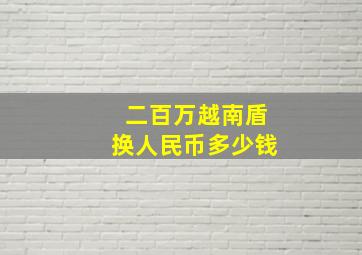 二百万越南盾
换人民币多少钱